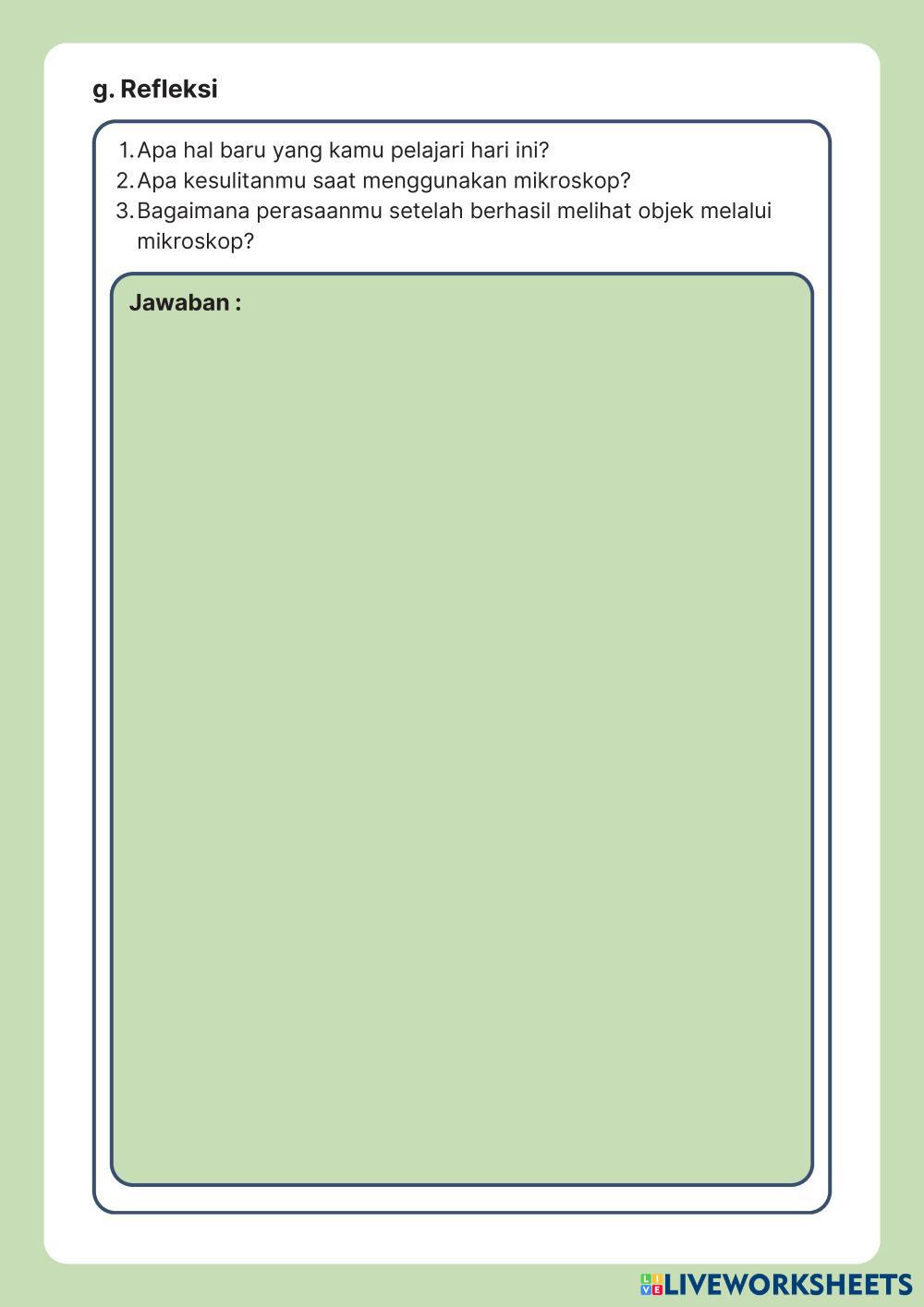 g. Refleksi

1. Apa hal baru yang kamu pelajari hari ini?
2. Apa kesulitanmu saat menggunakan mikroskop?
3. Bagaimana perasaanmu setelah berhasil melihat objek melalui mikroskop?

Jawaban :

LIVEWORKSHEETS